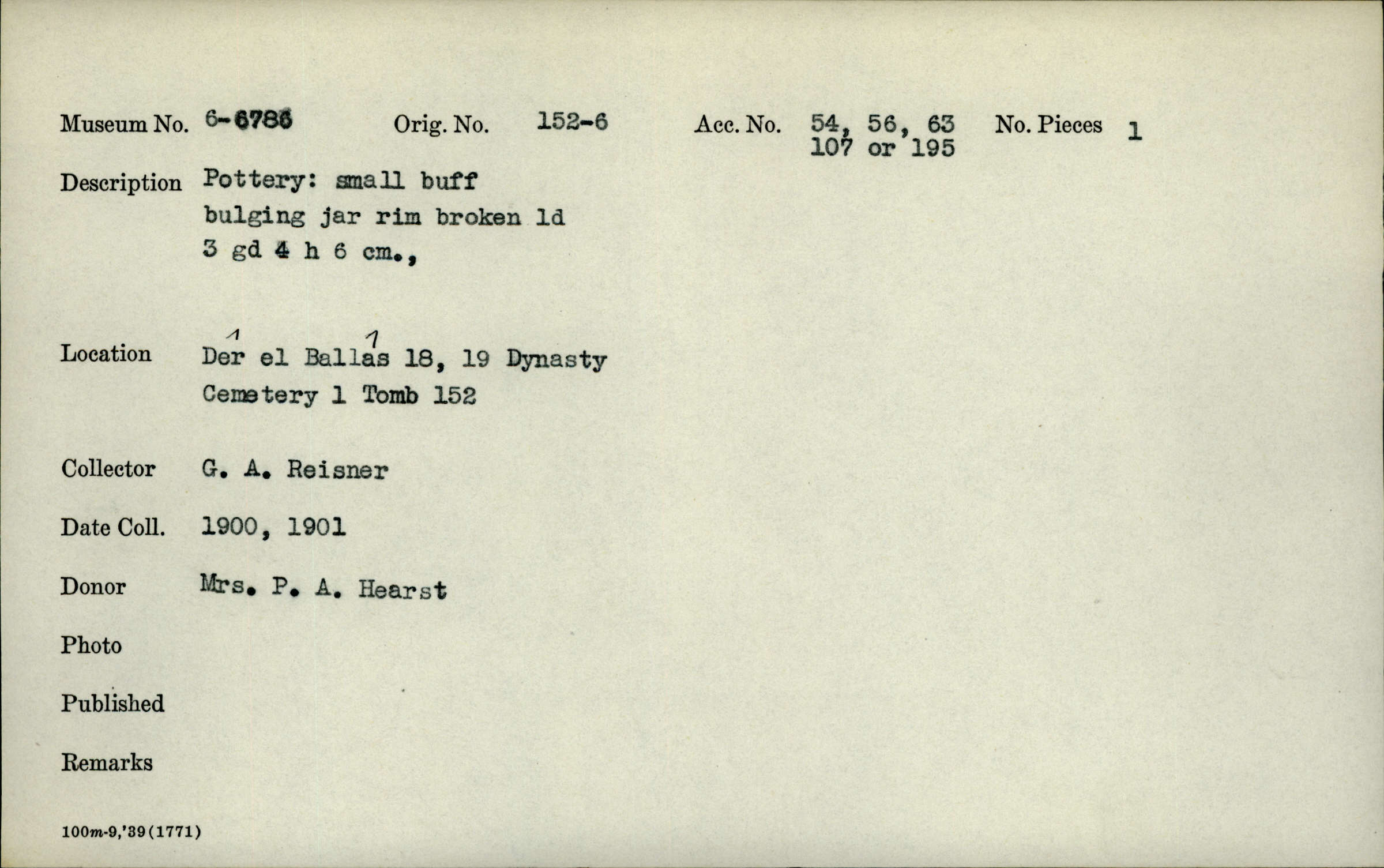 Museum No. 6-6786 Orig. No. 152-6 Acc. No. 54, 56, 63 107 or 195 No. Pieces 1

Description Pottery: small buff bulging jar rim broken ld 3 gd 4 h 6 cm.,

Location Der el Ballas 18, 19 Dynasty Cemetery 1 Tomb 152

Collector G. A. Reisner

Date Coll. 1900, 1901

Donor Mrs. P. A. Hearst

Photo

Published

Remarks

100m-9,'39(1771)